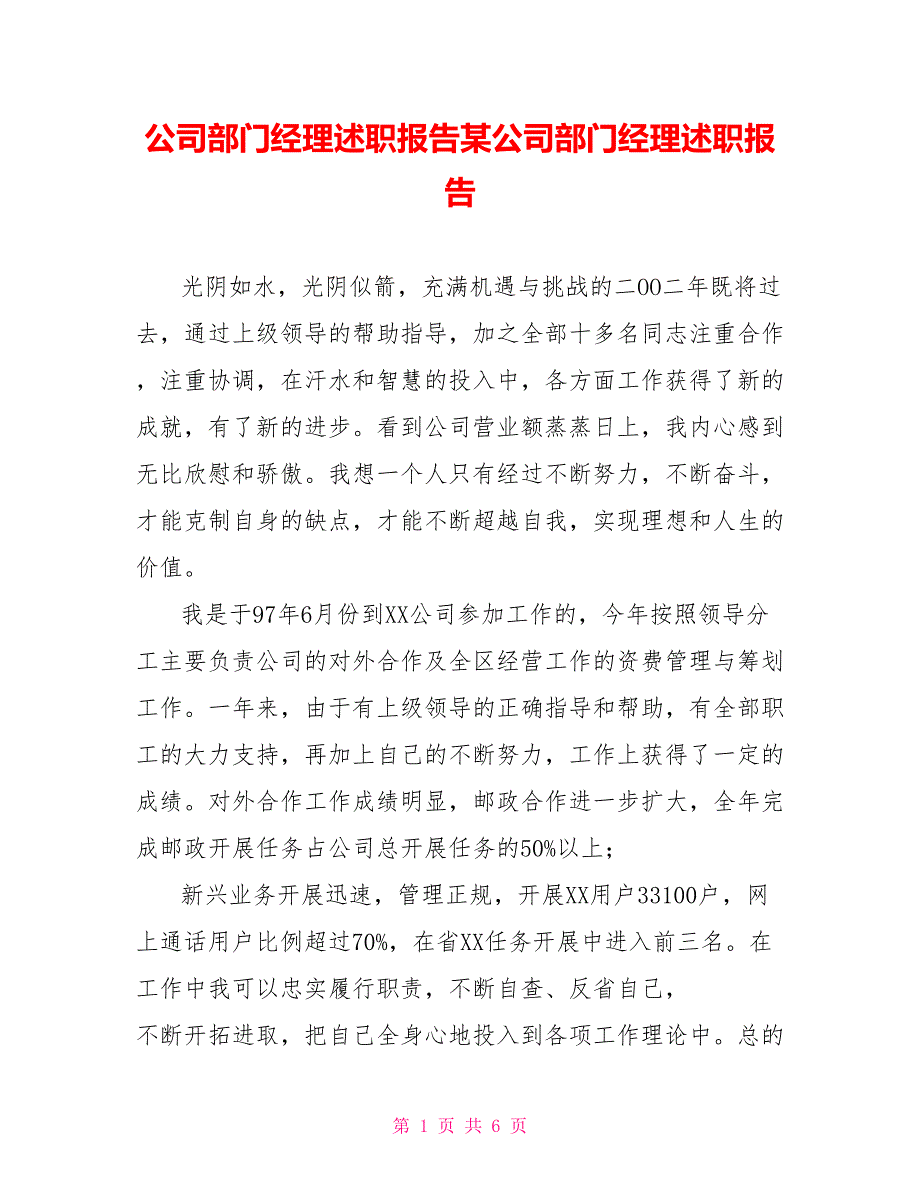 公司部门经理述职报告某公司部门经理述职报告

光阴如水，光阴似箭，充满机遇与挑战的二00二年既将过去，通过上级领导的帮助指导，加之全部十多名同志注重合作，注重协调，在汗水和智慧的投入中，各方面工作获得了新的成就，有了新的进步。看到公司营业额蒸蒸日上，我内心感到无比欣慰和骄傲。我想一个人只有经过不断努力，不断奋斗，才能克制自身的缺点，才能不断超越自我，实现理想和人生的价值。

我是于97年6月份到XX公司参加工作的，今年按照领导分工主要负责公司的对外合作及全区经营工作的资费管理与筹划工作。一年来，由于有上级领导的正确指导和帮助，有全部职工的大力支持，再加上自己的不断努力，工作上获得了一定的成绩。对外合作工作成绩明显，邮政合作进一步扩大，全年完成邮政开展任务占公司总开展任务的50%以上；

新兴业务开展迅速，管理正规，开展XX用户33100户，网上通话用户比例超过70%，在省XX任务开展中进入前三名。在工作中我可以忠实履行职责，不断自查、反省自己，
不断开拓进取，把自己全身心地投入到各项工作理论中。总的

第 1 页 共 6 页